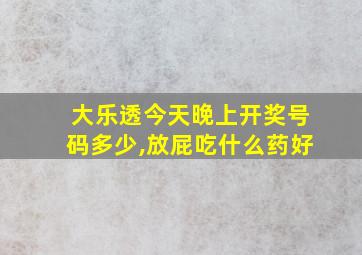 大乐透今天晚上开奖号码多少,放屁吃什么药好